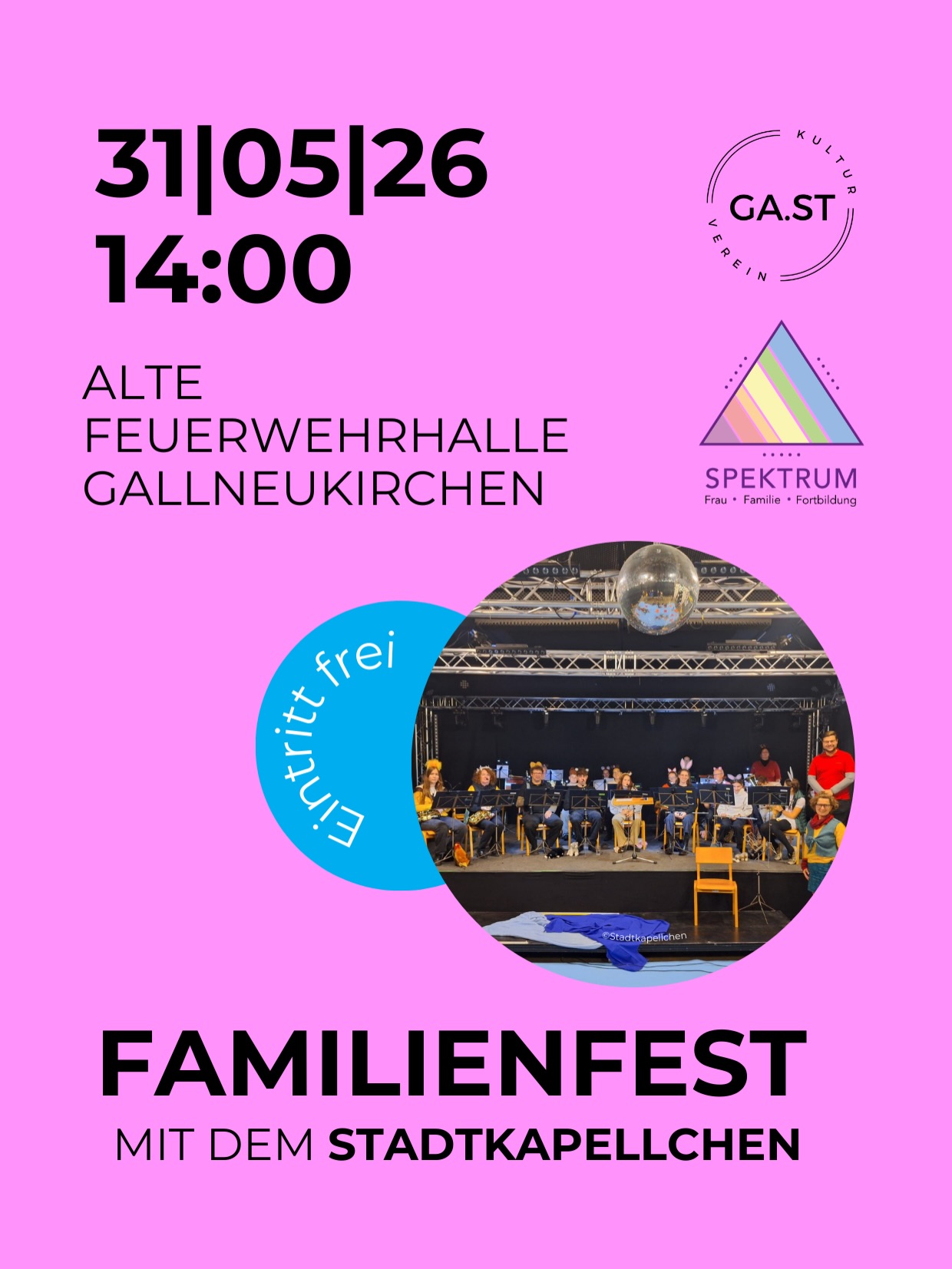 31|05|26
14:00

KULTUR
GA.ST
VEREIN

ALTE
FEUERWEHRHALLE
GALLNEUKIRCHEN

SPEKTRUM
Frau • Familie • Fortbildung

Eintritt frei

©Stadtkapellchen

FAMILIENFEST
MIT DEM STADTKAPELLCHEN